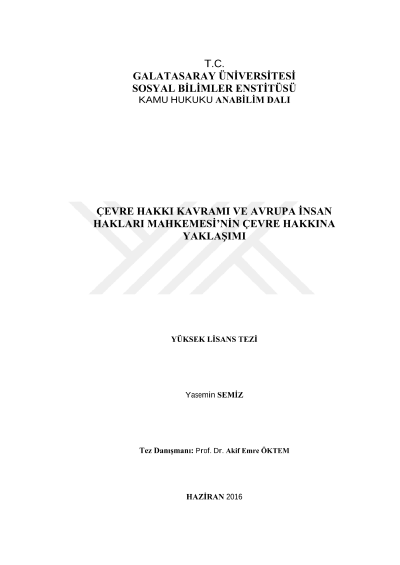 T.C.
GALATASARAY ÜNİVERSİTESİ
SOSYAL BİLİMLER ENSTİTÜSÜ
KAMU HUKUKU ANABİLİM DALI

ÇEVRE HAKKI KAVRAMI VE AVRUPA İNSAN HAKLARI MAHKEMESİ'NİN ÇEVRE HAKKINA YAKLAŞIMI

YÜKSEK LİSANS TEZİ

Yasemin SEMİZ

Tez Danışmanı: Prof. Dr. Akif Emre ÖKTEM

HAZİRAN 2016